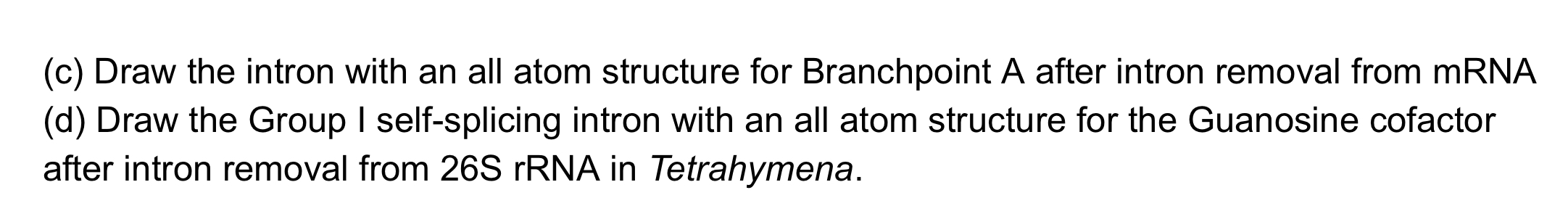 (c) Draw the intron with an all atom structure for Branchpoint A after intron removal from mRNA
(d) Draw the Group I self-splicing intron with an all atom structure for the Guanosine cofactor after intron removal from 26S rRNA in Tetrahymena.